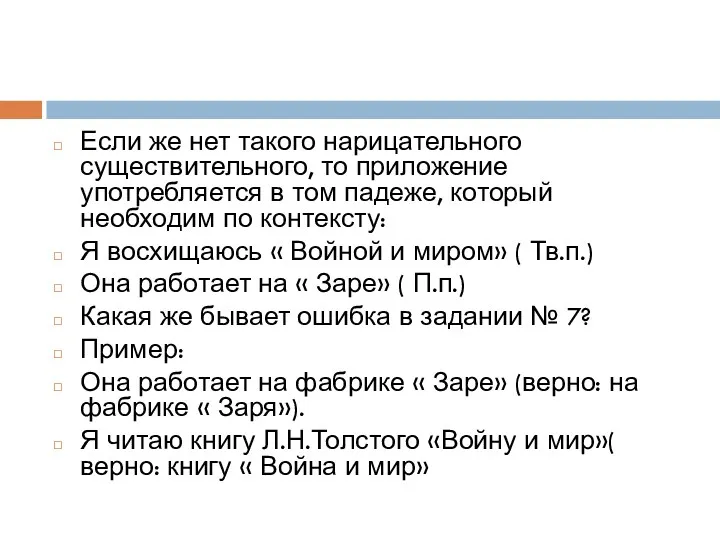 Если же нет такого нарицательного существительного, то приложение употребляется в том падеже, который необходим по контексту:

Я восхищаюсь « Войной и миром» ( Тв.п.)

Она работает на « Заре» ( П.п.)

Какая же бывает ошибка в задании № 7?

Пример:

Она работает на фабрике « Заре» (верно: на фабрике « Заря»).

Я читаю книгу Л.Н.Толстого «Войну и мир»( верно: книгу « Война и мир»